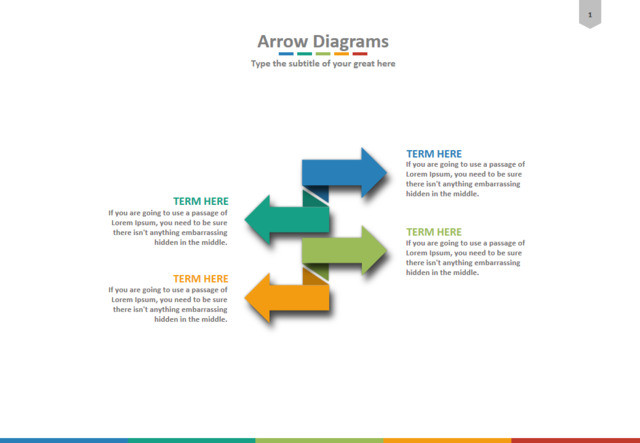 1

Arrow Diagrams

Type the subtitle of your great here

TERM HERE
If you are going to use a passage of Lorem Ipsum, you need to be sure there isn't anything embarrassing hidden in the middle.

TERM HERE
If you are going to use a passage of Lorem Ipsum, you need to be sure there isn't anything embarrassing hidden in the middle.

TERM HERE
If you are going to use a passage of Lorem Ipsum, you need to be sure there isn't anything embarrassing hidden in the middle.

TERM HERE
If you are going to use a passage of Lorem Ipsum, you need to be sure there isn't anything embarrassing hidden in the middle.